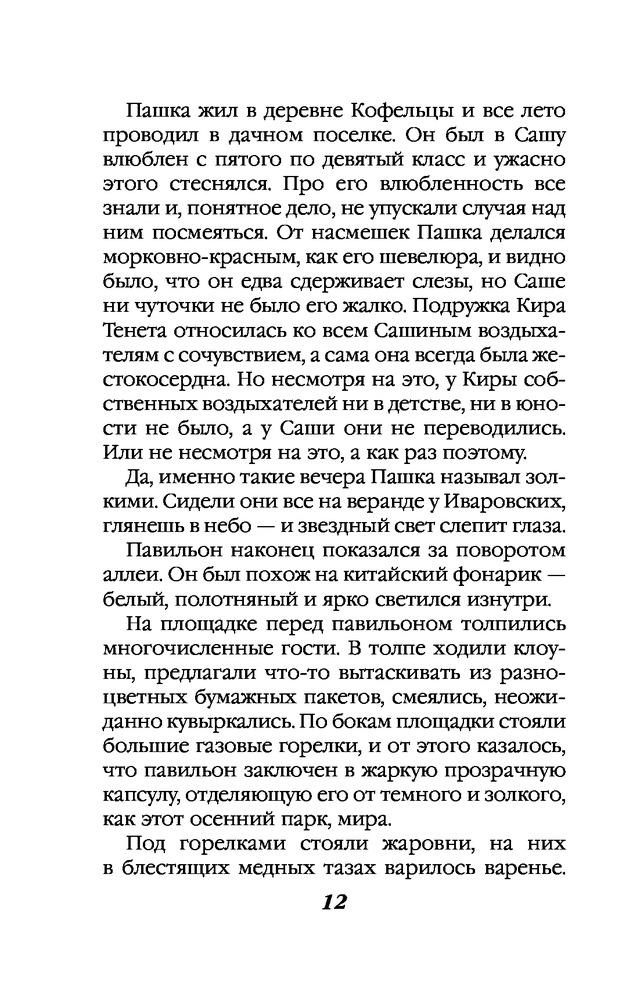 Пашка жил в деревне Кофельцы и все лето проводил в дачном поселке. Он был в Сашу влюблен с пятого по девятый класс и ужасно этого стеснялся. Про его влюбленность все знали и, понятное дело, не упускали случая над ним посмеяться. От насмешек Пашка делался морковно-красным, как его шевелюра, и видно было, что он едва сдерживает слезы, но Саше ни чуточки не было его жалко. Подружка Кира Тенета относилась ко всем Сашиным воздыхателям с сочувствием, а сама она всегда была жестокосердна. Но несмотря на это, у Киры собственных воздыхателей ни в детстве, ни в юности не было, а у Саши они не переводились. Или не несмотря на это, а как раз поэтому.

Да, именно такие вечера Пашка называл золкими. Сидели они все на веранде у Иваровских, глянешь в небо — и звездный свет слепит глаза.

Павильон наконец показался за поворотом аллеи. Он был похож на китайский фонарик — белый, полотняный и ярко светился изнутри.

На площадке перед павильоном толпились многочисленные гости. В толпе ходили клоуны, предлагали что-то вытаскивать из разноцветных бумажных пакетов, смеялись, неожиданно кувыркались. По бокам площадки стояли большие газовые горелки, и от этого казалось, что павильон заключен в жаркую прозрачную капсулу, отделяющую его от темного и золкого, как этот осенний парк, мира.

Под горелками стояли жаровни, на них в блестящих медных тазах варилось варенье.

12